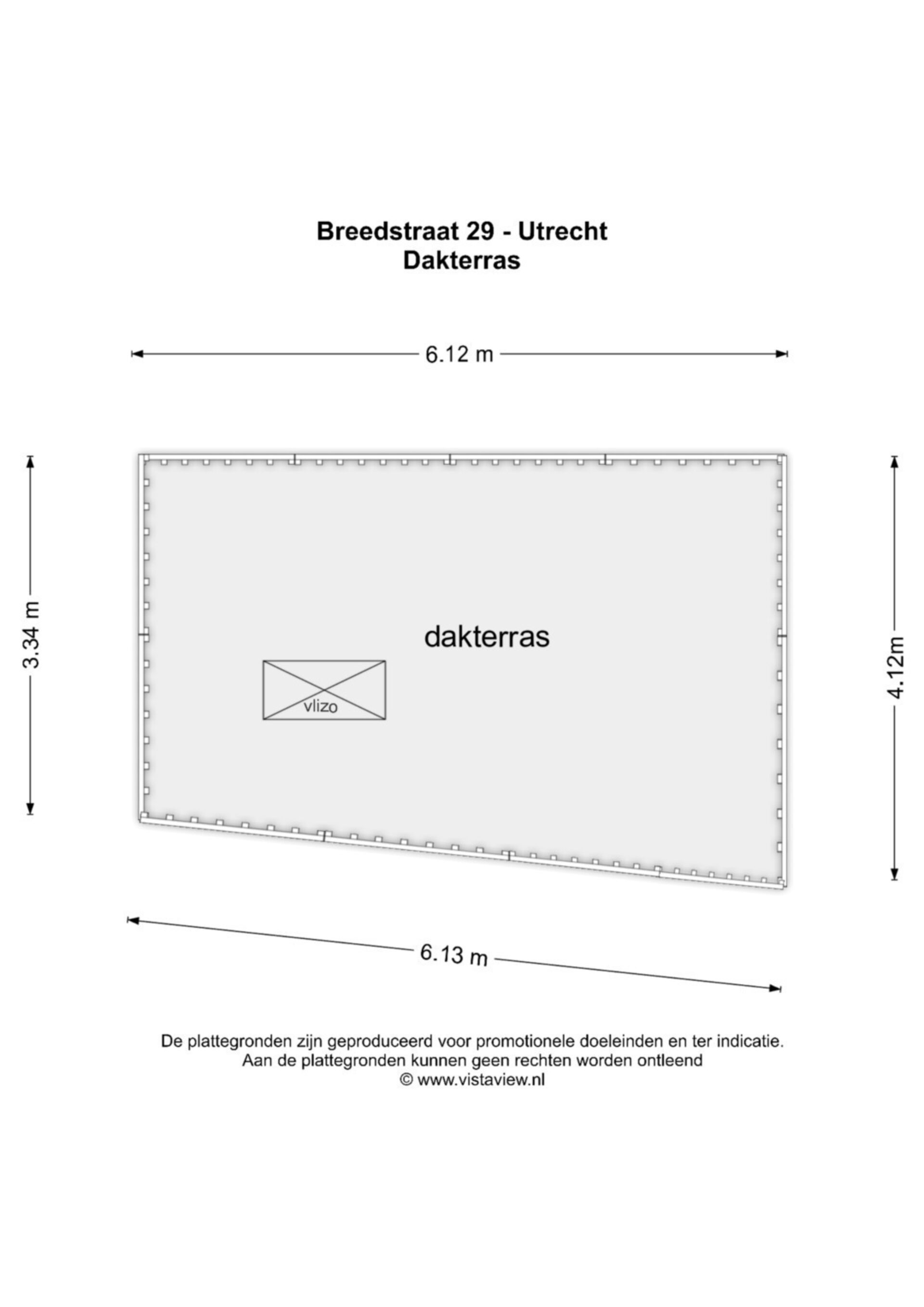 Breedstraat 29 - Utrecht
Dakterras

6.12 m

3.34 m

dakterras

vlizo

4.12m

6.13 m

De plattegronden zijn geproduceerd voor promotionele doeleinden en ter indicatie.
Aan de plattegronden kunnen geen rechten worden ontleend
© www.vistaview.nl